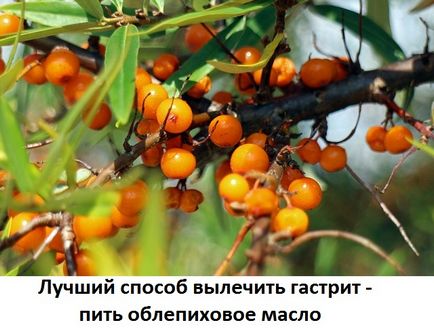 Лучший способ вылечить гастрит - пить облепиховое масло